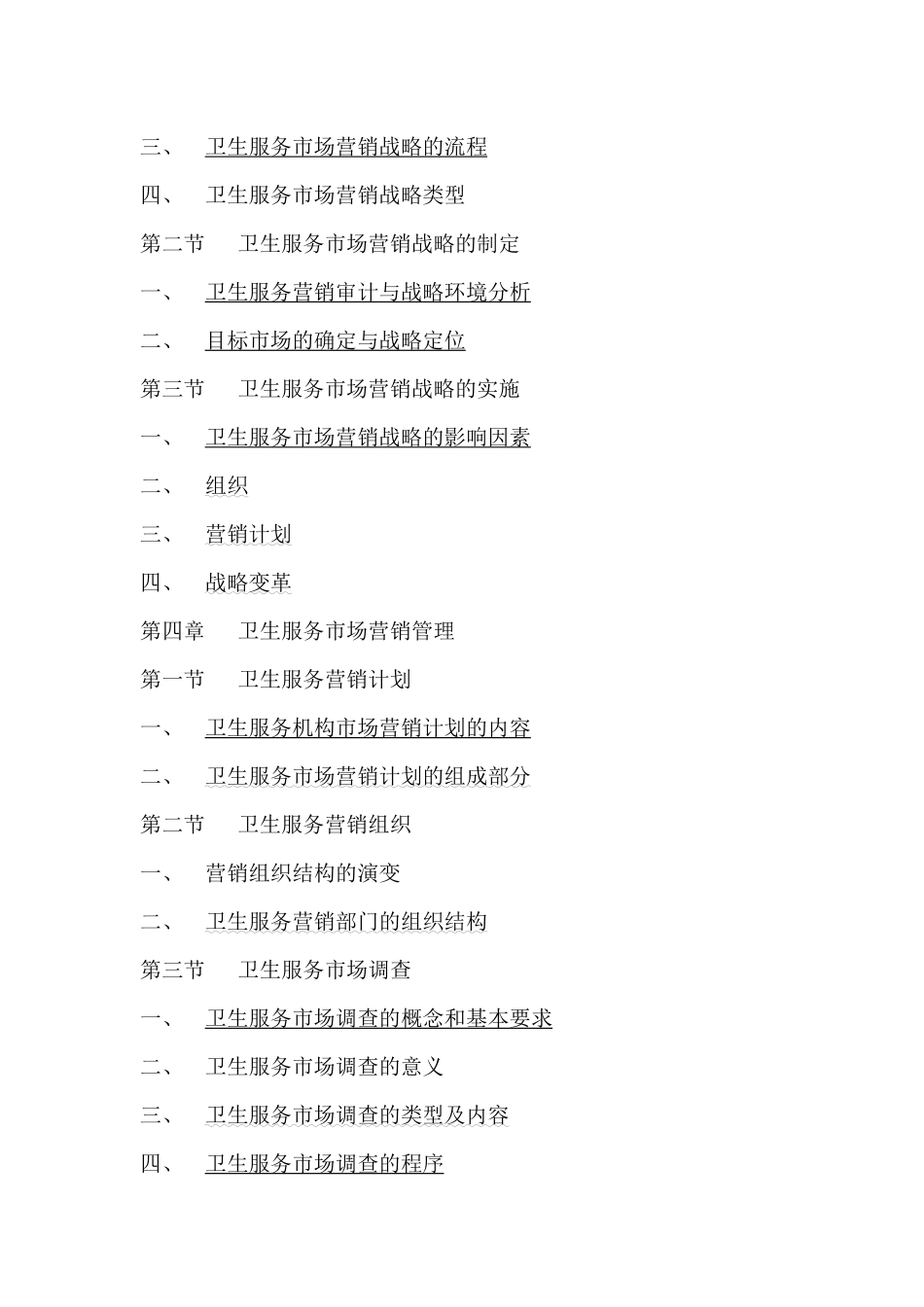 三、 卫生服务市场营销战略的流程

四、 卫生服务市场营销战略类型

第二节 卫生服务市场营销战略的制定

一、 卫生服务营销审计与战略环境分析

二、 目标市场的确定与战略定位

第三节 卫生服务市场营销战略的实施

一、 卫生服务市场营销战略的影响因素

二、 组织

三、 营销计划

四、 战略变革

第四章 卫生服务市场营销管理

第一节 卫生服务营销计划

一、 卫生服务机构市场营销计划的内容

二、 卫生服务市场营销计划的组成部分

第二节 卫生服务营销组织

一、 营销组织结构的演变

二、 卫生服务营销部门的组织结构

第三节 卫生服务市场调查

一、 卫生服务市场调查的概念和基本要求

二、 卫生服务市场调查的意义

三、 卫生服务市场调查的类型及内容

四、 卫生服务市场调查的程序